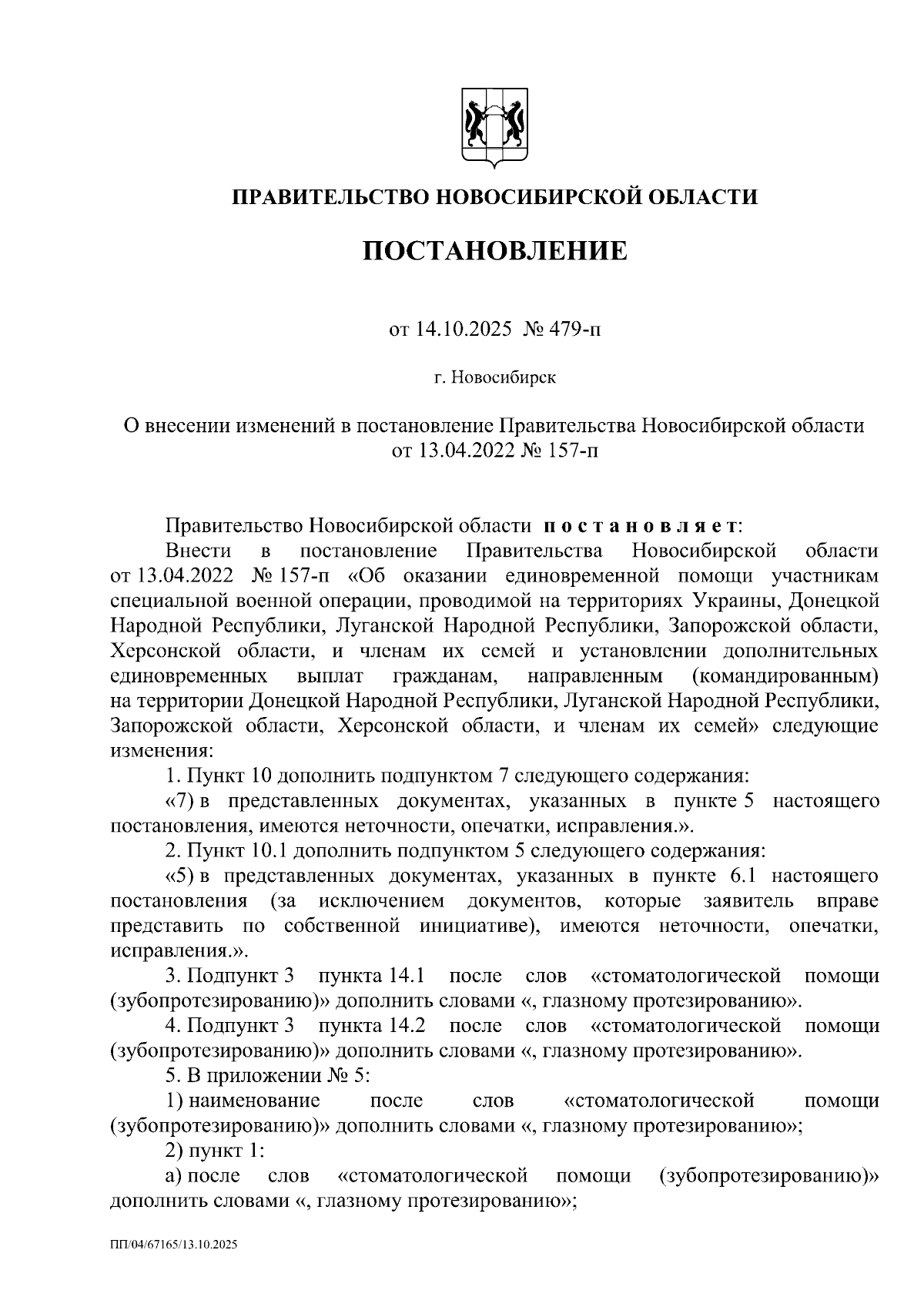 ПРАВИТЕЛЬСТВО НОВОСИБИРСКОЙ ОБЛАСТИ

ПОСТАНОВЛЕНИЕ

от 14.10.2025 № 479-п

г. Новосибирск

О внесении изменений в постановление Правительства Новосибирской области от 13.04.2022 № 157-п

Правительство Новосибирской области постановляет:

Внести в постановление Правительства Новосибирской области от 13.04.2022 № 157-п «Об оказании единовременной помощи участникам специальной военной операции, проводимой на территориях Украины, Донецкой Народной Республики, Луганской Народной Республики, Запорожской области, Херсонской области, и членам их семей и установлении дополнительных единовременных выплат гражданам, направленным (командированным) на территории Донецкой Народной Республики, Луганской Народной Республики, Запорожской области, Херсонской области, и членам их семей» следующие изменения:

1. Пункт 10 дополнить подпунктом 7 следующего содержания:

«7) в представленных документах, указанных в пункте 5 настоящего постановления, имеются неточности, опечатки, исправления.».

2. Пункт 10.1 дополнить подпунктом 5 следующего содержания:

«5) в представленных документах, указанных в пункте 6.1 настоящего постановления (за исключением документов, которые заявитель вправе представить по собственной инициативе), имеются неточности, опечатки, исправления.».

3. Подпункт 3 пункта 14.1 после слов «стоматологической помощи (зубопротезированию)» дополнить словами «, глазному протезированию».

4. Подпункт 3 пункта 14.2 после слов «стоматологической помощи (зубопротезированию)» дополнить словами «, глазному протезированию».

5. В приложении № 5:

1) наименование после слов «стоматологической помощи (зубопротезированию)» дополнить словами «, глазному протезированию»;

2) пункт 1:

а) после слов «стоматологической помощи (зубопротезированию)» дополнить словами «, глазному протезированию»;

ПП/04/67165/13.10.2025